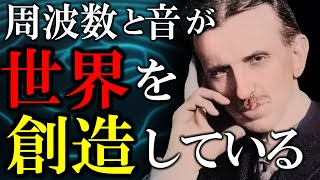 周波数と音が
世界を
創造している